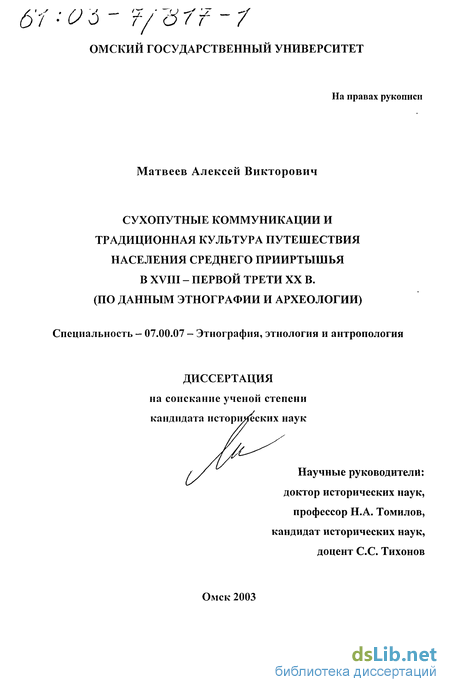 61:03-7/817-1

ОМСКИЙ ГОСУДАРСТВЕННЫЙ УНИВЕРСИТЕТ

На правах рукописи

Матвеев Алексей Викторович

СУХОПУТНЫЕ КОММУНИКАЦИИ И ТРАДИЦИОННАЯ КУЛЬТУРА ПУТЕШЕСТВИЯ НАСЕЛЕНИЯ СРЕДНЕГО ПРИИРТЫШЬЯ В XVIII – ПЕРВОЙ ТРЕТИ XX В. (ПО ДАННЫМ ЭТНОГРАФИИ И АРХЕОЛОГИИ)

Специальность – 07.00.07 – Этнография, этнология и антропология

ДИССЕРТАЦИЯ
на соискание ученой степени
кандидата исторических наук

Научные руководители:
доктор исторических наук,
профессор Н.А. Томилов,
кандидат исторических наук,
доцент С.С. Тихонов

Омск 2003

dsLib.net
библиотека диссертаций